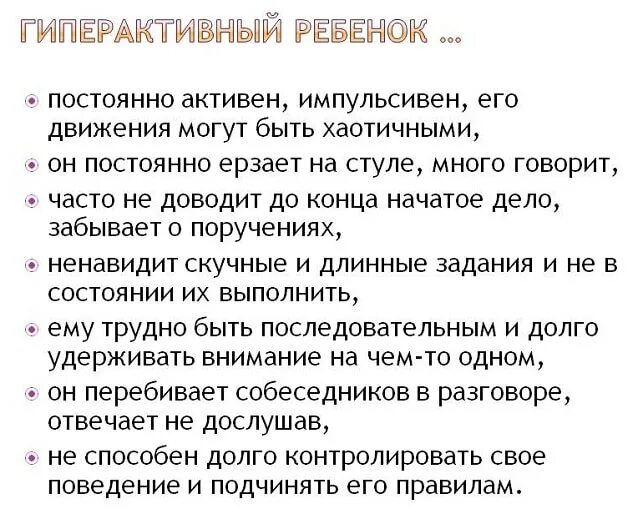 ГИПЕРАКТИВНЫЙ РЕБЕНОК ...

постоянно активен, импульсивен, его движения могут быть хаотичными,

он постоянно ерзает на стуле, много говорит,

часто не доводит до конца начатое дело, забывает о поручениях,

ненавидит скучные и длинные задания и не в состоянии их выполнить,

ему трудно быть последовательным и долго удерживать внимание на чем-то одном,

он перебивает собеседников в разговоре, отвечает не дослушав,

не способен долго контролировать свое поведение и подчинять его правилам.